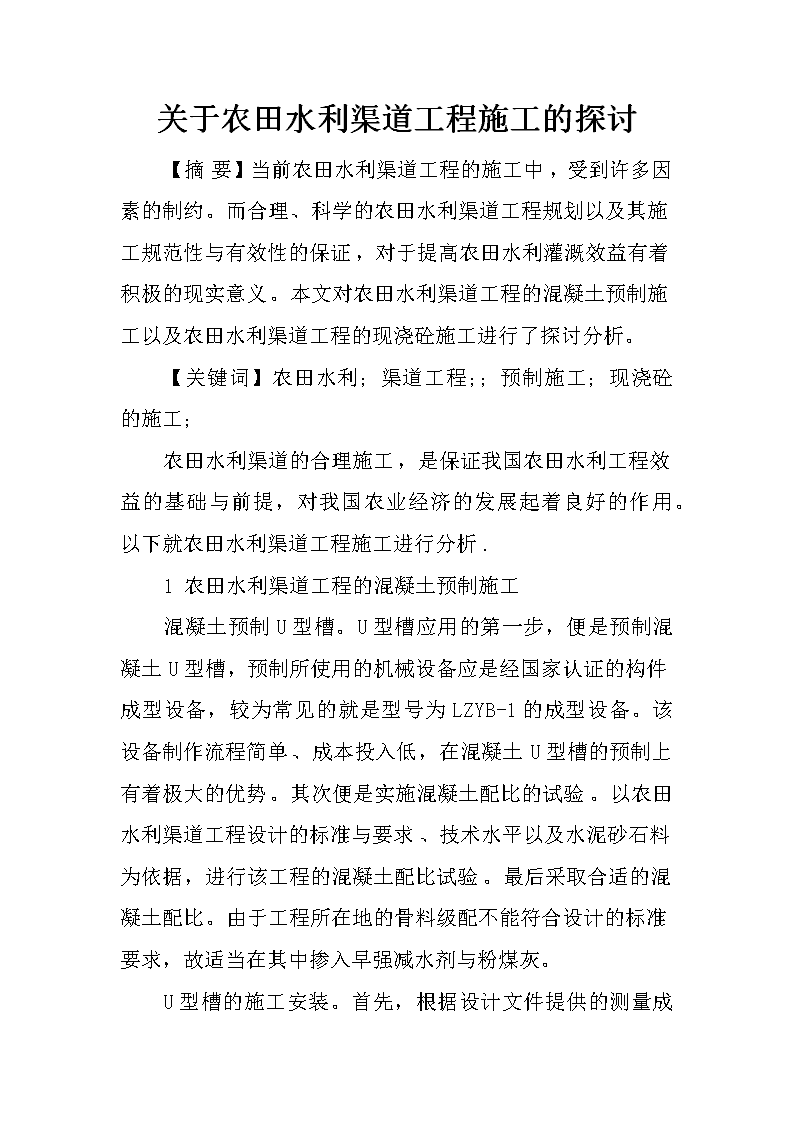 关于农田水利渠道工程施工的探讨

【摘 要】当前农田水利渠道工程的施工中，受到许多因素的制约。而合理、科学的农田水利渠道工程规划以及其施工规范性与有效性的保证，对于提高农田水利灌溉效益有着积极的现实意义。本文对农田水利渠道工程的混凝土预制施工以及农田水利渠道工程的现浇砼施工进行了探讨分析。

【关键词】农田水利；渠道工程;；预制施工；现浇砼的施工；

农田水利渠道的合理施工，是保证我国农田水利工程效益的基础与前提，对我国农业经济的发展起着良好的作用。以下就农田水利渠道工程施工进行分析.

1 农田水利渠道工程的混凝土预制施工

混凝土预制U型槽。U型槽应用的第一步，便是预制混凝土U型槽，预制所使用的机械设备应是经国家认证的构件成型设备，较为常见的就是型号为LZYB-1的成型设备。该设备制作流程简单、成本投入低，在混凝土U型槽的预制上有着极大的优势。其次便是实施混凝土配比的试验。以农田水利渠道工程设计的标准与要求、技术水平以及水泥砂石料为依据，进行该工程的混凝土配比试验。最后采取合适的混凝土配比。由于工程所在地的骨料级配不能符合设计的标准要求，故适当在其中掺入早强减水剂与粉煤灰。

U型槽的施工安装。首先，根据设计文件提供的测量成